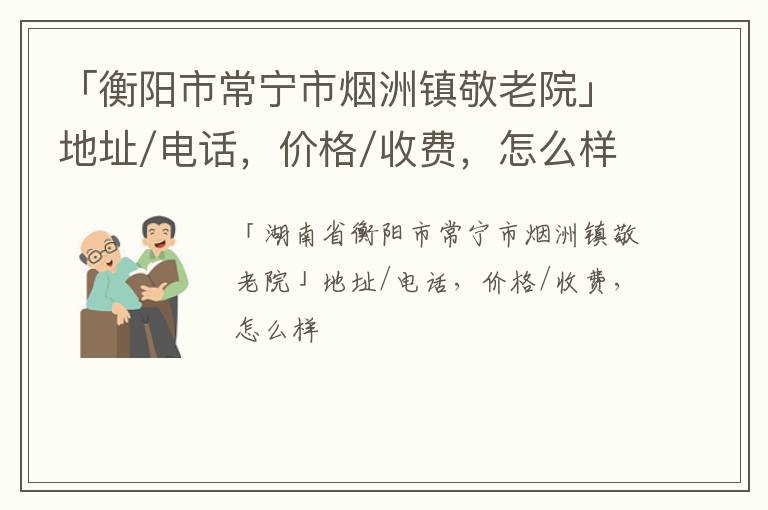 「衡阳市常宁市烟洲镇敬老院」地址/电话，价格/收费，怎么样

「湖南省衡阳市常宁市烟洲镇敬老院」地址/电话，价格/收费，怎么样